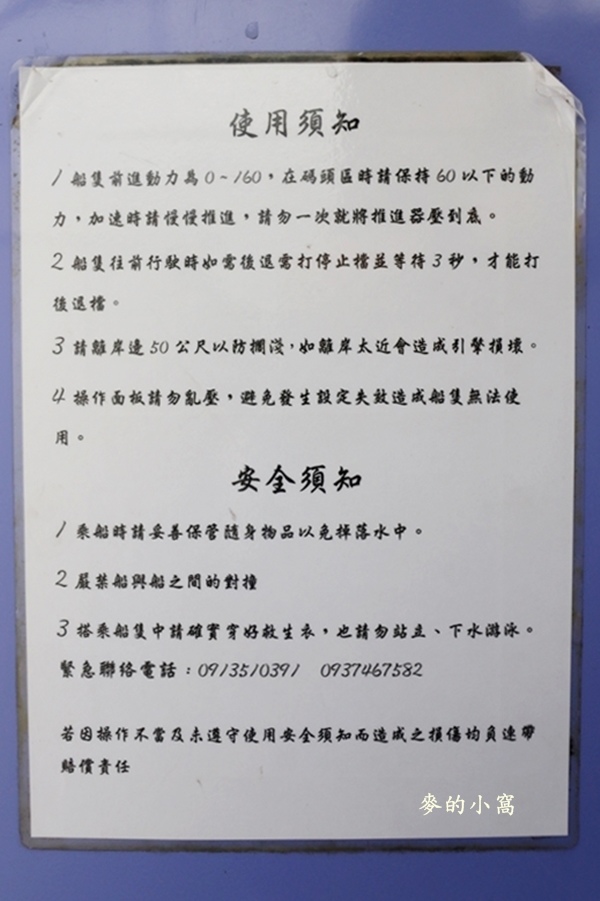 使用須知

1 船隻前進動力為 0~160，在碼頭區時請保持 60 以下的動力，加速時請慢慢推進，請勿一次就將推進器壓到底。

2 船隻往前行駛時如需後退需打停止檔並等待 3 秒，才能打後退檔。

3 請離岸邊 50 公尺以防擱淺，如離岸太近會造成引擎損壞。

4 操作面板請勿亂壓，避免發生設定失效造成船隻無法使用。

安全須知

1 乘船時請妥善保管隨身物品以免掉落水中。

2 嚴禁船與船之間的對撞

3 搭乘船隻中請確實穿好救生衣，也請勿站立、下水游泳。
緊急聯絡電話：0913510391　0937467582

若因操作不當及未遵守使用安全須知而造成之損傷均負連帶賠償責任

麥的小窩